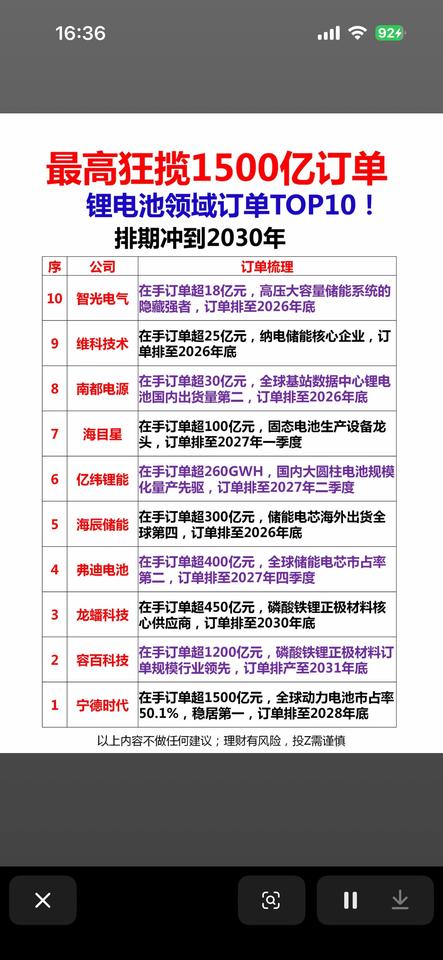 16:36

92

最高狂揽1500亿订单
锂电池领域订单TOP10！
排期冲到2030年

| 序 | 公司 | 订单梳理 |
|---|---|---|
| 10 | 智光电气 | 在手订单超18亿元，高压大容量储能系统的隐藏强者，订单排至2026年底 |
| 9 | 维科技术 | 在手订单超25亿元，纳电储能核心企业，订单排至2026年底 |
| 8 | 南都电源 | 在手订单超30亿元，全球基站数据中心锂电池国内出货量第二，订单排至2026年底 |
| 7 | 海目星 | 在手订单超100亿元，固态电池生产设备龙头，订单排至2027年一季度 |
| 6 | 亿纬锂能 | 在手订单超260GWH，国内大圆柱电池规模化量产先驱，订单排至2027年二季度 |
| 5 | 海辰储能 | 在手订单超300亿元，储能电芯海外出货全球第四，订单排至2026年底 |
| 4 | 弗迪电池 | 在手订单超400亿元，全球储能电芯市占率第二，订单排至2027年四季度 |
| 3 | 龙蟠科技 | 在手订单超450亿元，磷酸铁锂正极材料核心供应商，订单排至2030年底 |
| 2 | 容百科技 | 在手订单超1200亿元，磷酸铁锂正极材料订单规模行业领先，订单排产至2031年底 |
| 1 | 宁德时代 | 在手订单超1500亿元，全球动力电池市占率50.1%，稳居第一，订单排至2028年底 |

以上内容不做任何建议；理财有风险，投Z需谨慎